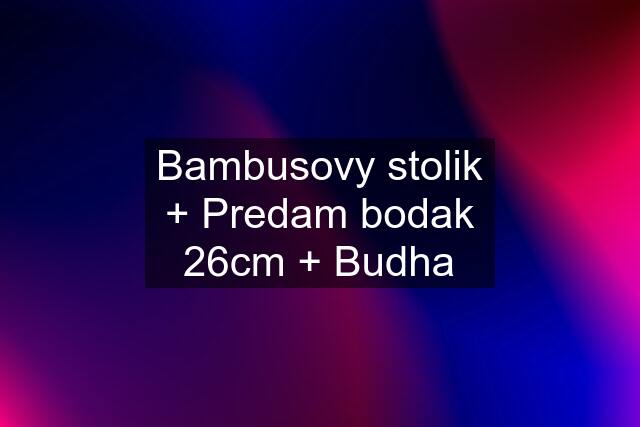 Bambusovy stolik + Predam bodak 26cm + Budha